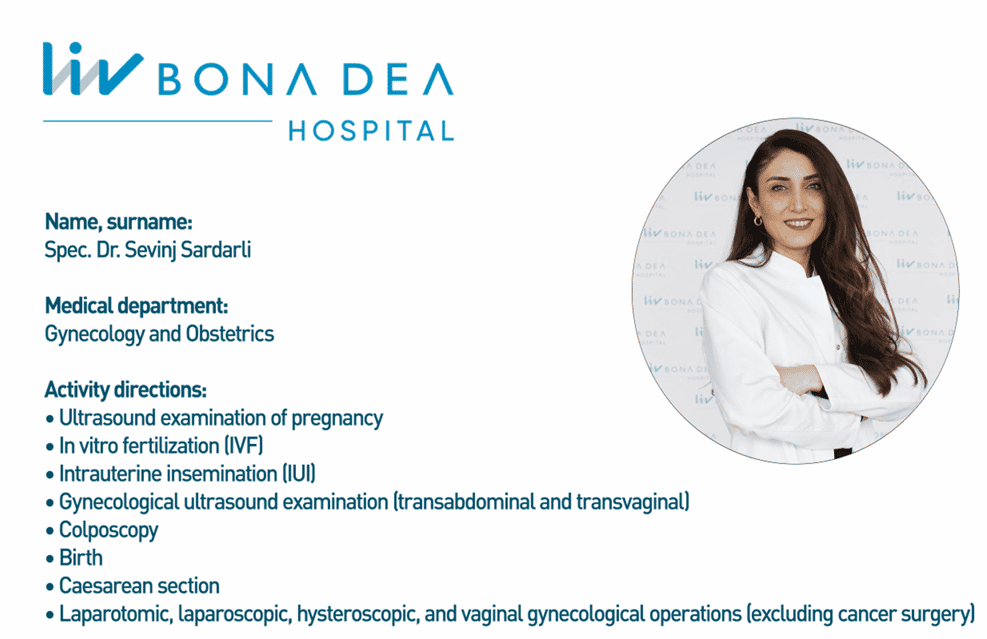 liv BONA DEA
HOSPITAL

Name, surname:
Spec. Dr. Sevinj Sardarli

Medical department:
Gynecology and Obstetrics

Activity directions:
• Ultrasound examination of pregnancy
• In vitro fertilization (IVF)
• Intrauterine insemination (IUI)
• Gynecological ultrasound examination (transabdominal and transvaginal)
• Colposcopy
• Birth
• Caesarean section
• Laparotomic, laparoscopic, hysteroscopic, and vaginal gynecological operations (excluding cancer surgery)